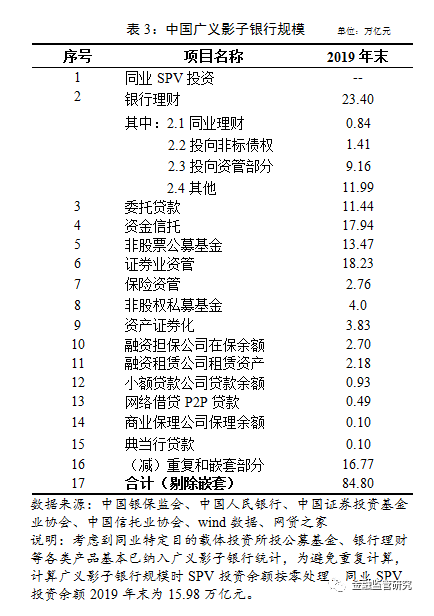 表 3：中国广义影子银行规模 单位：万亿元

| 序号 | 项目名称 | 2019 年末 |
|---|---|---|
| 1 | 同业 SPV 投资 | -- |
| 2 | 银行理财 | 23.40 |
| | 其中：2.1 同业理财 | 0.84 |
| | 2.2 投向非标债权 | 1.41 |
| | 2.3 投向资管部分 | 9.16 |
| | 2.4 其他 | 11.99 |
| 3 | 委托贷款 | 11.44 |
| 4 | 资金信托 | 17.94 |
| 5 | 非股票公募基金 | 13.47 |
| 6 | 证券业资管 | 18.23 |
| 7 | 保险资管 | 2.76 |
| 8 | 非股权私募基金 | 4.0 |
| 9 | 资产证券化 | 3.83 |
| 10 | 融资担保公司在保余额 | 2.70 |
| 11 | 融资租赁公司租赁资产 | 2.18 |
| 12 | 小额贷款公司贷款余额 | 0.93 |
| 13 | 网络借贷 P2P 贷款 | 0.49 |
| 14 | 商业保理公司保理余额 | 0.10 |
| 15 | 典当行贷款 | 0.10 |
| 16 | （减）重复和嵌套部分 | 16.77 |
| 17 | 合计（剔除嵌套） | 84.80 |

数据来源：中国银保监会、中国人民银行、中国证券投资基金业协会、中国信托业协会、wind 数据、网贷之家
说明：考虑到同业特定目的载体投资所投公募基金、银行理财等各类产品基本已纳入广义影子银行统计，为避免重复计算，计算广义影子银行规模时 SPV 投资余额按零处理。同业 SPV 投资余额 2019 年末为 15.98 万亿元。

金融监管研究